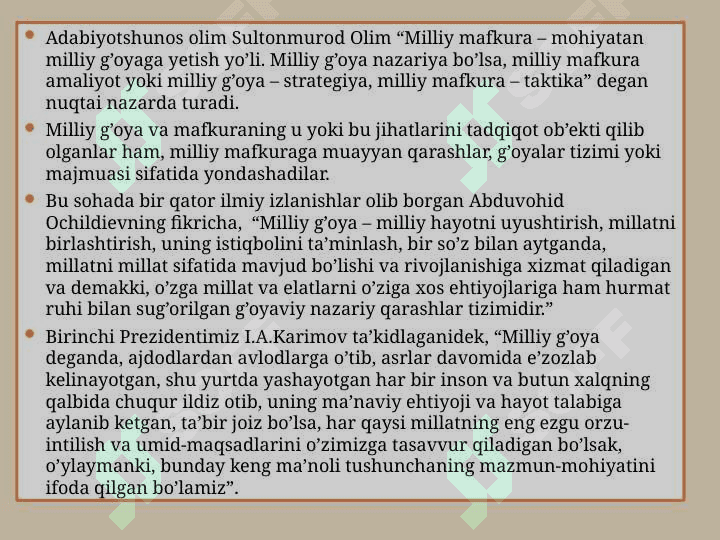 • Adabiyotshunos olim Sultonmurod Olim "Milliy mafkura – mohiyatan milliy g'oyaga yetish yo'li. Milliy g'oya nazariya bo'lsa, milliy mafkura amaliyot yoki milliy g'oya – strategiya, milliy mafkura – taktika" degan nuqtai nazarda turadi.

• Milliy g'oya va mafkuraning u yoki bu jihatlarini tadqiqot ob'ekti qilib olganlar ham, milliy mafkuraga muayyan qarashlar, g'oyalar tizimi yoki majmuasi sifatida yondashadilar.

• Bu sohada bir qator ilmiy izlanishlar olib borgan Abduvohid Ochildievning fikricha, "Milliy g'oya – milliy hayotni uyushtirish, millatni birlashtirish, uning istiqbolini ta'minlash, bir so'z bilan aytganda, millatni millat sifatida mavjud bo'lishi va rivojlanishiga xizmat qiladigan va demakki, o'zga millat va elatlarni o'ziga xos ehtiyojlariga ham hurmat ruhi bilan sug'orilgan g'oyaviy nazariy qarashlar tizimidir."

• Birinchi Prezidentimiz I.A.Karimov ta'kidlaganidek, "Milliy g'oya deganda, ajdodlardan avlodlarga o'tib, asrlar davomida e'zozlab kelinayotgan, shu yurtda yashayotgan har bir inson va butun xalqning qalbida chuqur ildiz otib, uning ma'naviy ehtiyoji va hayot talabiga aylanib ketgan, ta'bir joiz bo'lsa, har qaysi millatning eng ezgu orzu-intilish va umid-maqsadlarini o'zimizga tasavvur qiladigan bo'lsak, o'ylaymanki, bunday keng ma'noli tushunchaning mazmun-mohiyatini ifoda qilgan bo'lamiz".